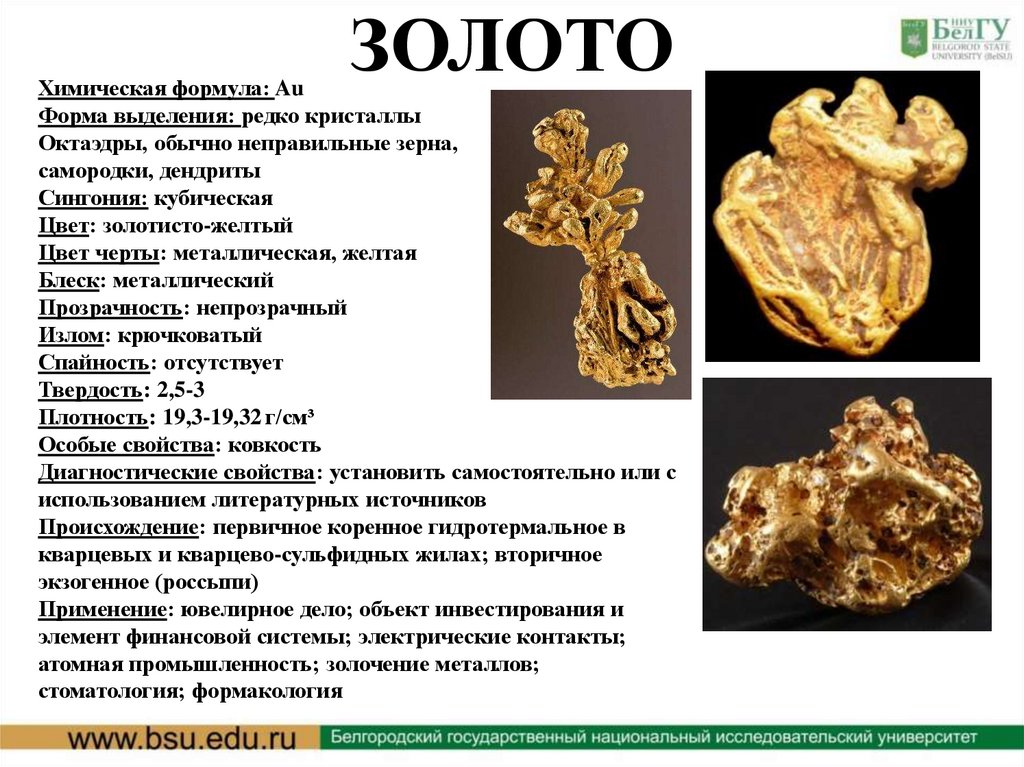 ЗОЛОТО

НИУ БелГУ
BELGOROD STATE UNIVERSITY (BelSU)

Химическая формула: Au
Форма выделения: редко кристаллы Октаэдры, обычно неправильные зерна, самородки, дендриты
Сингония: кубическая
Цвет: золотисто-желтый
Цвет черты: металлическая, желтая
Блеск: металлический
Прозрачность: непрозрачный
Излом: крючковатый
Спайность: отсутствует
Твердость: 2,5-3
Плотность: 19,3-19,32 г/см³
Особые свойства: ковкость
Диагностические свойства: установить самостоятельно или с использованием литературных источников
Происхождение: первичное коренное гидротермальное в кварцевых и кварцево-сульфидных жилах; вторичное экзогенное (россыпи)
Применение: ювелирное дело; объект инвестирования и элемент финансовой системы; электрические контакты; атомная промышленность; золочение металлов; стоматология; формакология

www.bsu.edu.ru
Белгородский государственный национальный исследовательский университет